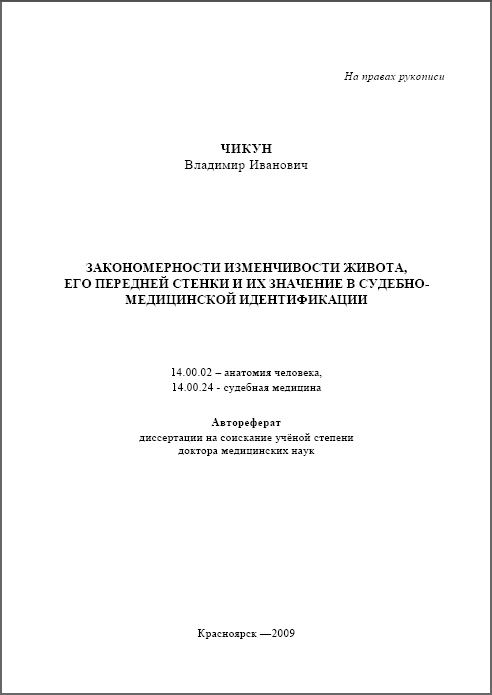 На правах рукописи

ЧИКУН
Владимир Иванович

ЗАКОНОМЕРНОСТИ ИЗМЕНЧИВОСТИ ЖИВОТА, ЕГО ПЕРЕДНЕЙ СТЕНКИ И ИХ ЗНАЧЕНИЕ В СУДЕБНО-МЕДИЦИНСКОЙ ИДЕНТИФИКАЦИИ

14.00.02 – анатомия человека,
14.00.24 - судебная медицина

Автореферат
диссертации на соискание учёной степени
доктора медицинских наук

Красноярск —2009